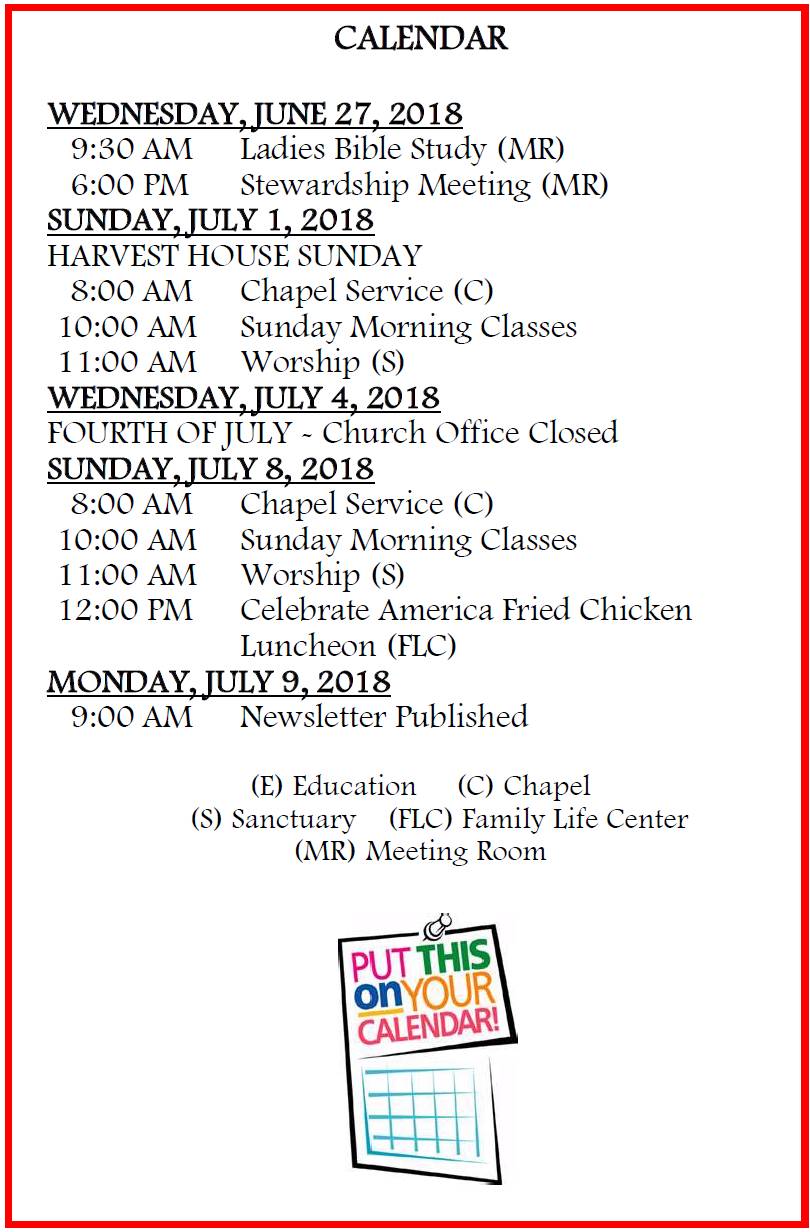 CALENDAR

WEDNESDAY, JUNE 27, 2018
9:30 AM Ladies Bible Study (MR)
6:00 PM Stewardship Meeting (MR)
SUNDAY, JULY 1, 2018
HARVEST HOUSE SUNDAY
8:00 AM Chapel Service (C)
10:00 AM Sunday Morning Classes
11:00 AM Worship (S)
WEDNESDAY, JULY 4, 2018
FOURTH OF JULY ~ Church Office Closed
SUNDAY, JULY 8, 2018
8:00 AM Chapel Service (C)
10:00 AM Sunday Morning Classes
11:00 AM Worship (S)
12:00 PM Celebrate America Fried Chicken Luncheon (FLC)
MONDAY, JULY 9, 2018
9:00 AM Newsletter Published

(E) Education (C) Chapel
(S) Sanctuary (FLC) Family Life Center
(MR) Meeting Room

PUT THIS on YOUR CALENDAR!